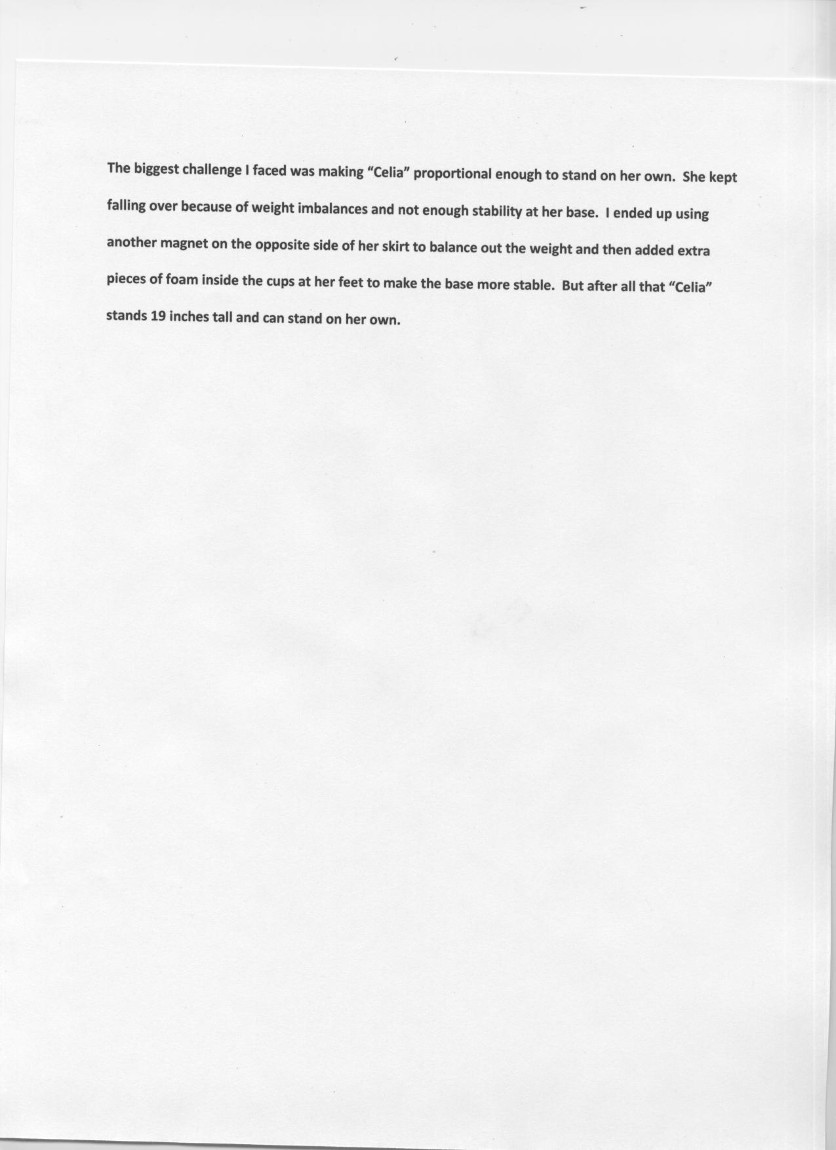 The biggest challenge I faced was making "Celia" proportional enough to stand on her own. She kept falling over because of weight imbalances and not enough stability at her base. I ended up using another magnet on the opposite side of her skirt to balance out the weight and then added extra pieces of foam inside the cups at her feet to make the base more stable. But after all that "Celia" stands 19 inches tall and can stand on her own.